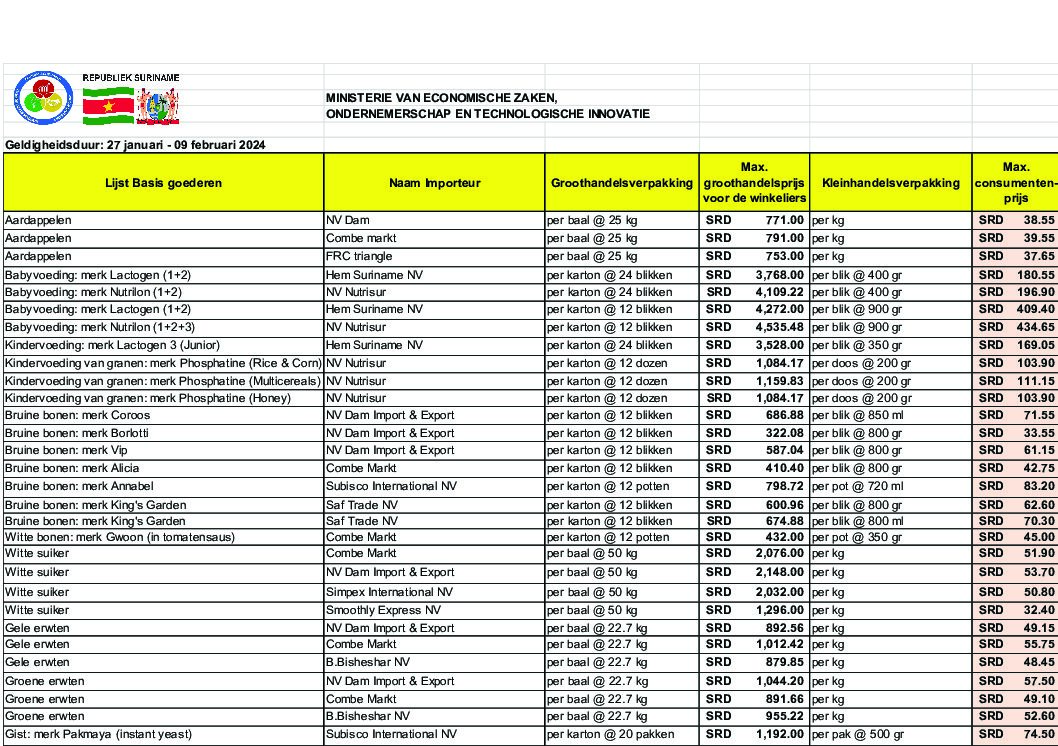 REPUBLIEK SURINAME

MINISTERIE VAN ECONOMISCHE ZAKEN,
ONDERNEMERSCHAP EN TECHNOLOGISCHE INNOVATIE

Geldigheidsduur: 27 januari - 09 februari 2024

| Lijst Basis goederen | Naam Importeur | Groothandelsverpakking | Max. groothandelsprijs voor de winkeliers | Kleinhandelsverpakking | Max. consumenten-prijs |
|---|---|---|---|---|---|
| Aardappelen | NV Dam | per baal @ 25 kg | SRD 771.00 | per kg | SRD 38.55 |
| Aardappelen | Combe markt | per baal @ 25 kg | SRD 791.00 | per kg | SRD 39.55 |
| Aardappelen | FRC triangle | per baal @ 25 kg | SRD 753.00 | per kg | SRD 37.65 |
| Babyvoeding: merk Lactogen (1+2) | Hem Suriname NV | per karton @ 24 blikken | SRD 3,768.00 | per blik @ 400 gr | SRD 180.55 |
| Babyvoeding: merk Nutrilon (1+2) | NV Nutrisur | per karton @ 24 blikken | SRD 4,109.22 | per blik @ 400 gr | SRD 196.90 |
| Babyvoeding: merk Lactogen (1+2) | Hem Suriname NV | per karton @ 12 blikken | SRD 4,272.00 | per blik @ 900 gr | SRD 409.40 |
| Babyvoeding: merk Nutrilon (1+2+3) | NV Nutrisur | per karton @ 12 blikken | SRD 4,535.48 | per blik @ 900 gr | SRD 434.65 |
| Kindervoeding: merk Lactogen 3 (Junior) | Hem Suriname NV | per karton @ 24 blikken | SRD 3,528.00 | per blik @ 350 gr | SRD 169.05 |
| Kindervoeding van granen: merk Phosphatine (Rice & Corn) | NV Nutrisur | per karton @ 12 dozen | SRD 1,084.17 | per doos @ 200 gr | SRD 103.90 |
| Kindervoeding van granen: merk Phosphatine (Multicereals) | NV Nutrisur | per karton @ 12 dozen | SRD 1,159.83 | per doos @ 200 gr | SRD 111.15 |
| Kindervoeding van granen: merk Phosphatine (Honey) | NV Nutrisur | per karton @ 12 dozen | SRD 1,084.17 | per doos @ 200 gr | SRD 103.90 |
| Bruine bonen: merk Coroos | NV Dam Import & Export | per karton @ 12 blikken | SRD 686.88 | per blik @ 850 ml | SRD 71.55 |
| Bruine bonen: merk Borlotti | NV Dam Import & Export | per karton @ 12 blikken | SRD 322.08 | per blik @ 800 gr | SRD 33.55 |
| Bruine bonen: merk Vip | NV Dam Import & Export | per karton @ 12 blikken | SRD 587.04 | per blik @ 800 gr | SRD 61.15 |
| Bruine bonen: merk Alicia | Combe Markt | per karton @ 12 blikken | SRD 410.40 | per blik @ 800 gr | SRD 42.75 |
| Bruine bonen: merk Annabel | Subisco International NV | per karton @ 12 potten | SRD 798.72 | per pot @ 720 ml | SRD 83.20 |
| Bruine bonen: merk King's Garden | Saf Trade NV | per karton @ 12 blikken | SRD 600.96 | per blik @ 800 gr | SRD 62.60 |
| Bruine bonen: merk King's Garden | Saf Trade NV | per karton @ 12 blikken | SRD 674.88 | per blik @ 800 ml | SRD 70.30 |
| Witte bonen: merk Gwoon (in tomatensaus) | Combe Markt | per karton @ 12 potten | SRD 432.00 | per pot @ 350 gr | SRD 45.00 |
| Witte suiker | Combe Markt | per baal @ 50 kg | SRD 2,076.00 | per kg | SRD 51.90 |
| Witte suiker | NV Dam Import & Export | per baal @ 50 kg | SRD 2,148.00 | per kg | SRD 53.70 |
| Witte suiker | Simpex International NV | per baal @ 50 kg | SRD 2,032.00 | per kg | SRD 50.80 |
| Witte suiker | Smoothly Express NV | per baal @ 50 kg | SRD 1,296.00 | per kg | SRD 32.40 |
| Gele erwten | NV Dam Import & Export | per baal @ 22.7 kg | SRD 892.56 | per kg | SRD 49.15 |
| Gele erwten | Combe Markt | per baal @ 22.7 kg | SRD 1,012.42 | per kg | SRD 55.75 |
| Gele erwten | B.Bisheshar NV | per baal @ 22.7 kg | SRD 879.85 | per kg | SRD 48.45 |
| Groene erwten | NV Dam Import & Export | per baal @ 22.7 kg | SRD 1,044.20 | per kg | SRD 57.50 |
| Groene erwten | Combe Markt | per baal @ 22.7 kg | SRD 891.66 | per kg | SRD 49.10 |
| Groene erwten | B.Bisheshar NV | per baal @ 22.7 kg | SRD 955.22 | per kg | SRD 52.60 |
| Gist: merk Pakmaya (instant yeast) | Subisco International NV | per karton @ 20 pakken | SRD 1,192.00 | per pak @ 500 gr | SRD 74.50 |